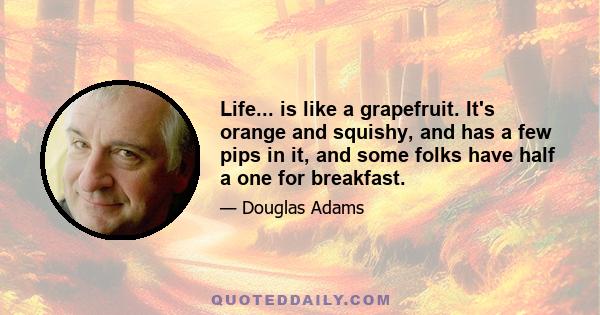 Life... is like a grapefruit. It's orange and squishy, and has a few pips in it, and some folks have half a one for breakfast.

— Douglas Adams

QUOTEDDAILY.COM